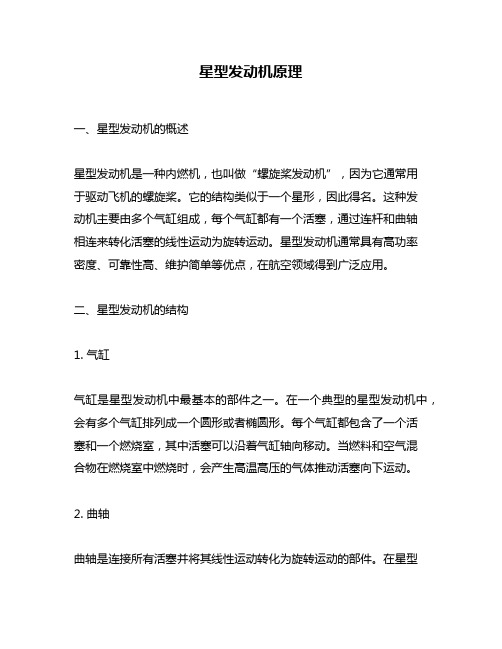 星型发动机原理

一、星型发动机的概述

星型发动机是一种内燃机，也叫做“螺旋桨发动机”，因为它通常用于驱动飞机的螺旋桨。它的结构类似于一个星形，因此得名。这种发动机主要由多个气缸组成，每个气缸都有一个活塞，通过连杆和曲轴相连来转化活塞的线性运动为旋转运动。星型发动机通常具有高功率密度、可靠性高、维护简单等优点，在航空领域得到广泛应用。

二、星型发动机的结构

1. 气缸

气缸是星型发动机中最基本的部件之一。在一个典型的星型发动机中，会有多个气缸排列成一个圆形或者椭圆形。每个气缸都包含了一个活塞和一个燃烧室，其中活塞可以沿着气缸轴向移动。当燃料和空气混合物在燃烧室中燃烧时，会产生高温高压的气体推动活塞向下运动。

2. 曲轴

曲轴是连接所有活塞并将其线性运动转化为旋转运动的部件。在星型